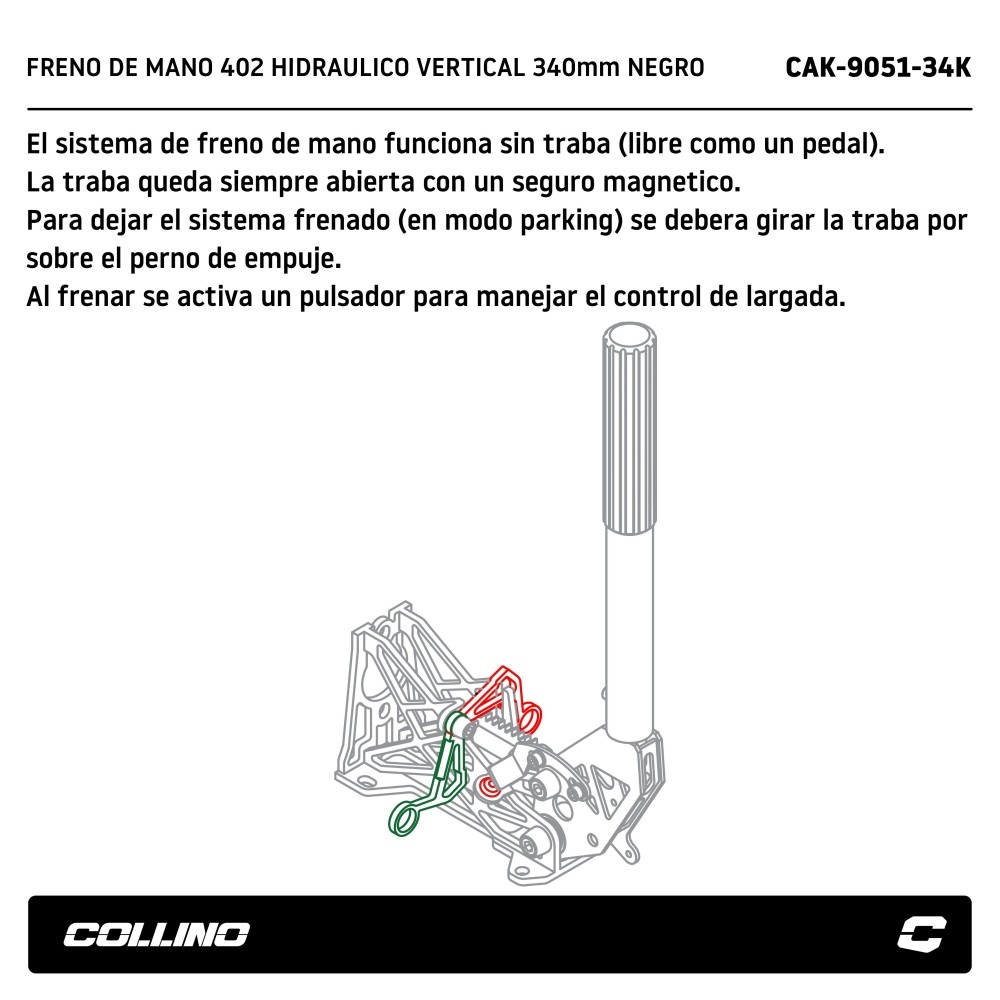 FRENO DE MANO 402 HIDRAULICO VERTICAL 340mm NEGRO CAK-9051-34K

El sistema de freno de mano funciona sin traba (libre como un pedal).
La traba queda siempre abierta con un seguro magnetico.
Para dejar el sistema frenado (en modo parking) se debera girar la traba por sobre el perno de empuje.
Al frenar se activa un pulsador para manejar el control de largada.

COLLINO